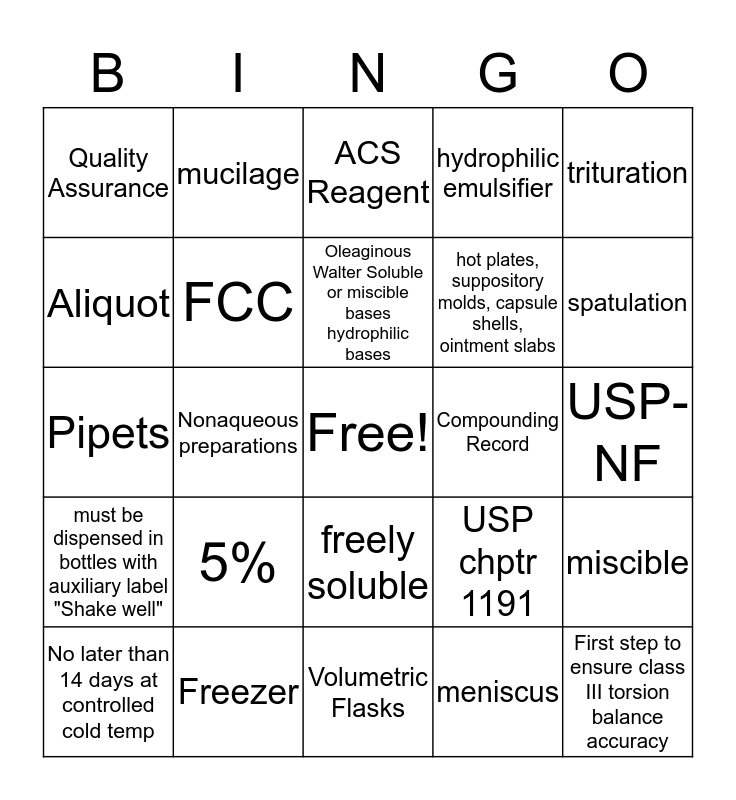 | B | I | N | G | O |
|---|---|---|---|---|
| Quality Assurance | mucilage | ACS Reagent | hydrophilic emulsifier | trituration |
| Aliquot | FCC | Oleaginous Walter Soluble or miscible bases hydrophilic bases | hot plates, suppository molds, capsule shells, ointment slabs | spatulation |
| Pipets | Nonaqueous preparations | Free! | Compounding Record | USP-NF |
| must be dispensed in bottles with auxiliary label "Shake well" | 5% | freely soluble | USP chptr 1191 | miscible |
| No later than 14 days at controlled cold temp | Freezer | Volumetric Flasks | meniscus | First step to ensure class III torsion balance accuracy |